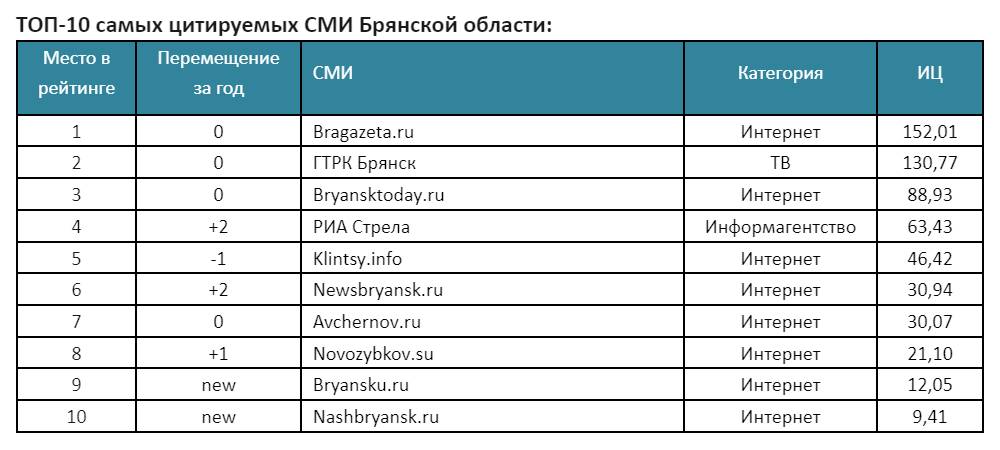 ТОП-10 самых цитируемых СМИ Брянской области:

| Место в рейтинге | Перемещение за год | СМИ | Категория | ИЦ |
|---|---|---|---|---|
| 1 | 0 | Bragazeta.ru | Интернет | 152,01 |
| 2 | 0 | ГТРК Брянск | ТВ | 130,77 |
| 3 | 0 | Bryansktoday.ru | Интернет | 88,93 |
| 4 | +2 | РИА Стрела | Информагентство | 63,43 |
| 5 | -1 | Klintsy.info | Интернет | 46,42 |
| 6 | +2 | Newsbryansk.ru | Интернет | 30,94 |
| 7 | 0 | Avchernov.ru | Интернет | 30,07 |
| 8 | +1 | Novozybkov.su | Интернет | 21,10 |
| 9 | new | Bryansku.ru | Интернет | 12,05 |
| 10 | new | Nashbryansk.ru | Интернет | 9,41 |